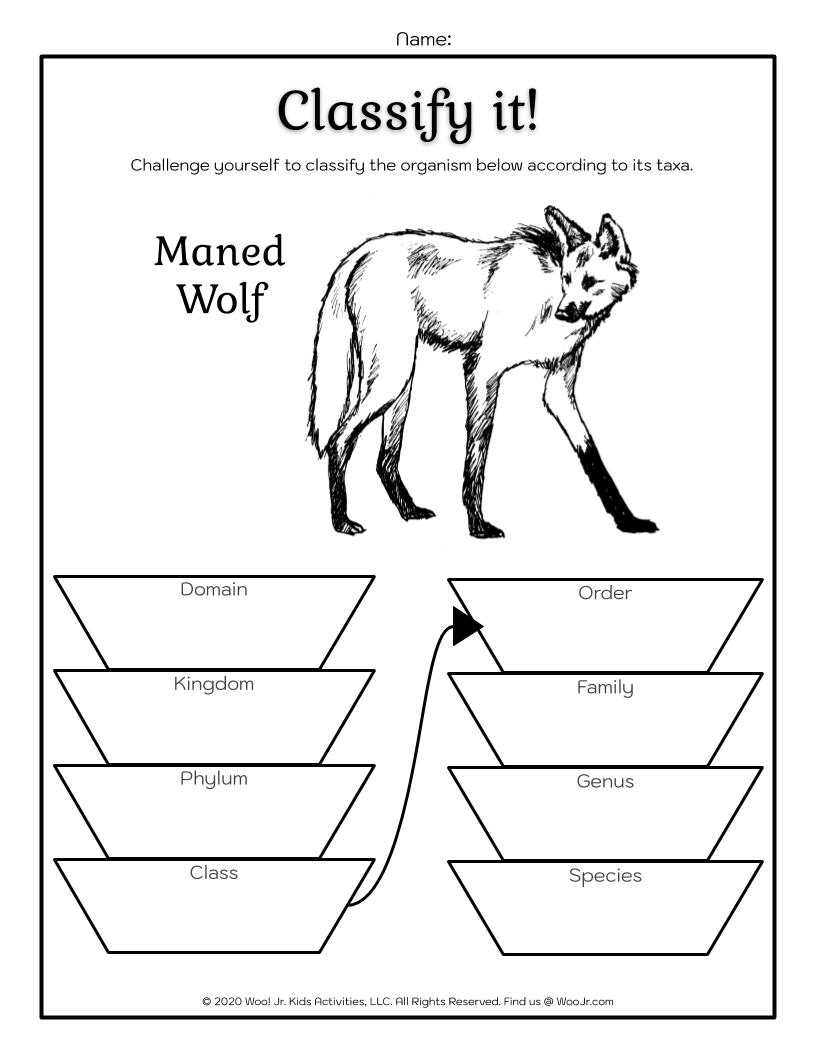 Name:

Classify it!

Challenge yourself to classify the organism below according to its taxa.

Maned Wolf

Domain

Kingdom

Phylum

Class

Order

Family

Genus

Species

© 2020 Woo! Jr. Kids Activities, LLC. All Rights Reserved. Find us @ WooJr.com